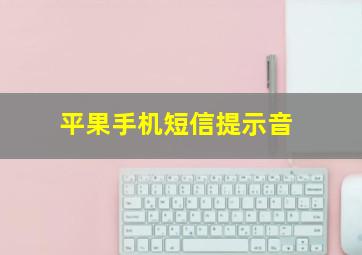 平果手机短信提示音